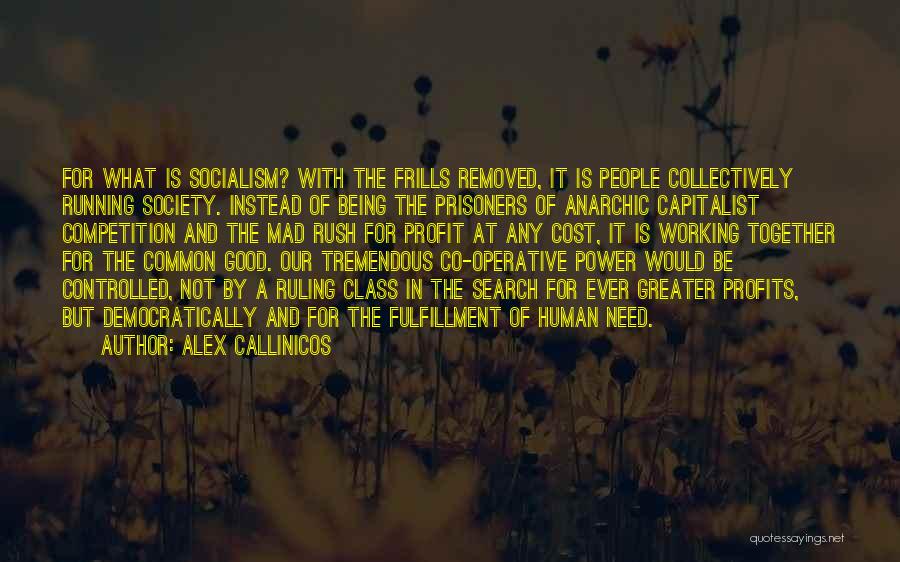 FOR WHAT IS SOCIALISM? WITH THE FRILLS REMOVED, IT IS PEOPLE COLLECTIVELY RUNNING SOCIETY. INSTEAD OF BEING THE PRISONERS OF ANARCHIC CAPITALIST COMPETITION AND THE MAD RUSH FOR PROFIT AT ANY COST, IT IS WORKING TOGETHER FOR THE COMMON GOOD. OUR TREMENDOUS CO-OPERATIVE POWER WOULD BE CONTROLLED, NOT BY A RULING CLASS IN THE SEARCH FOR EVER GREATER PROFITS, BUT DEMOCRATICALLY AND FOR THE FULFILLMENT OF HUMAN NEED.

AUTHOR: ALEX CALLINICOS

quotessayings.net